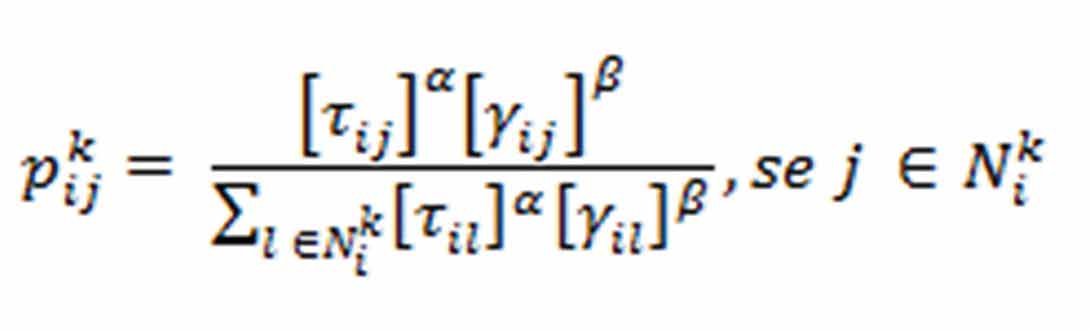 $p_{ij}^{k} = \frac{[\tau_{ij}]^{\alpha}[\gamma_{ij}]^{\beta}}{\sum_{l \in N_i^k}[\tau_{il}]^{\alpha}[\gamma_{il}]^{\beta}}, se\ j \in N_i^k$